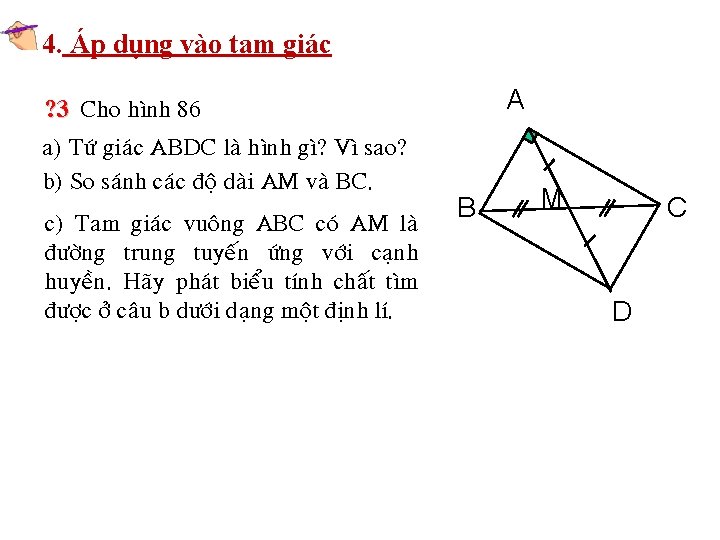 4. Áp dụng vào tam giác

?3 Cho hình 86

a) Tứ giác ABDC là hình gì? Vì sao?

b) So sánh các độ dài AM và BC.

c) Tam giác vuông ABC có AM là đường trung tuyến ứng với cạnh huyền. Hãy phát biểu tính chất tìm được ở câu b dưới dạng một định lí.

A
B
M
C
D